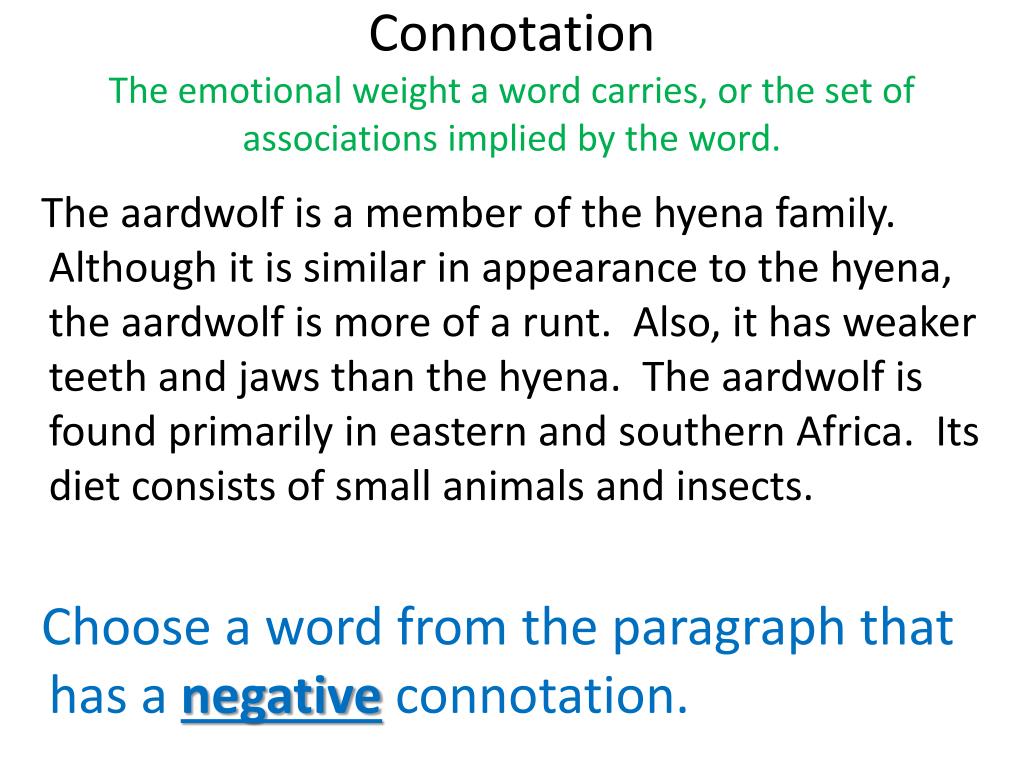 Connotation

The emotional weight a word carries, or the set of associations implied by the word.

The aardwolf is a member of the hyena family. Although it is similar in appearance to the hyena, the aardwolf is more of a runt. Also, it has weaker teeth and jaws than the hyena. The aardwolf is found primarily in eastern and southern Africa. Its diet consists of small animals and insects.

Choose a word from the paragraph that has a negative connotation.